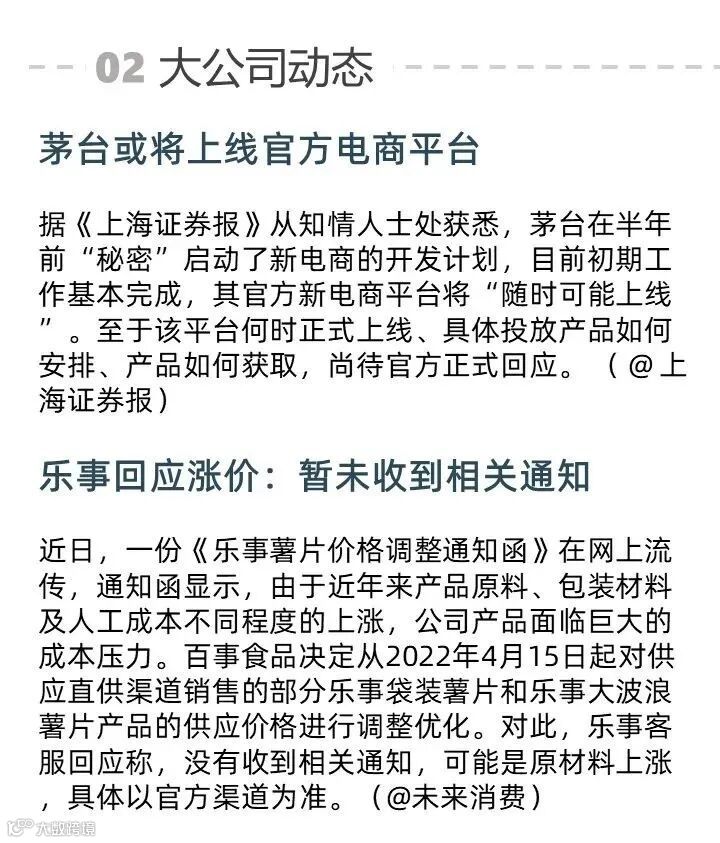 02 大公司动态

茅台或将上线官方电商平台

据《上海证券报》从知情人士处获悉，茅台在半年前“秘密”启动了新电商的开发计划，目前初期工作基本完成，其官方新电商平台将“随时可能上线”。至于该平台何时正式上线、具体投放产品如何安排、产品如何获取，尚待官方正式回应。（@上海证券报）

乐事回应涨价：暂未收到相关通知

近日，一份《乐事薯片价格调整通知函》在网上流传，通知函显示，由于近年来产品原料、包装材料及人工成本不同程度的上涨，公司产品面临巨大的成本压力。百事食品决定从2022年4月15日起对供应直供渠道销售的部分乐事袋装薯片和乐事大波浪薯片产品的供应价格进行调整优化。对此，乐事客服回应称，没有收到相关通知，可能是原材料上涨，具体以官方渠道为准。（@未来消费）

大数跨境